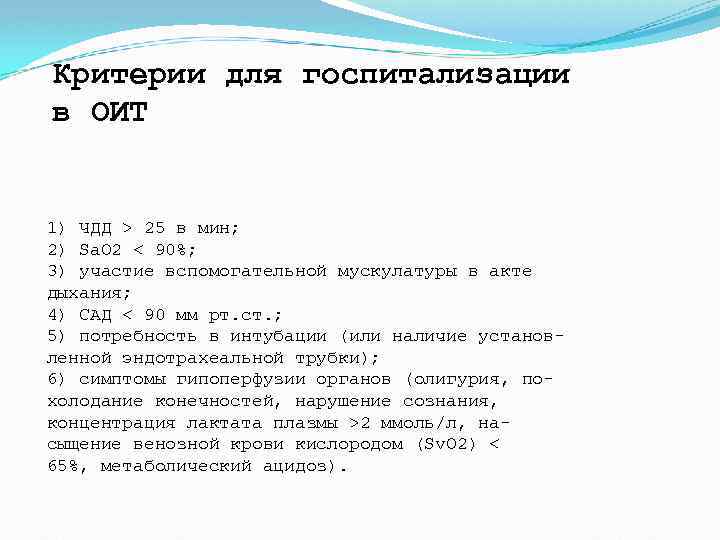 Критерии для госпитализации в ОИТ

1) ЧДД > 25 в мин;
2) SaO2 < 90%;
3) участие вспомогательной мускулатуры в акте дыхания;
4) САД < 90 мм рт.ст.;
5) потребность в интубации (или наличие установленной эндотрахеальной трубки);
6) симптомы гипоперфузии органов (олигурия, похолодание конечностей, нарушение сознания, концентрация лактата плазмы >2 ммоль/л, насыщение венозной крови кислородом (SvO2) < 65%, метаболический ацидоз).